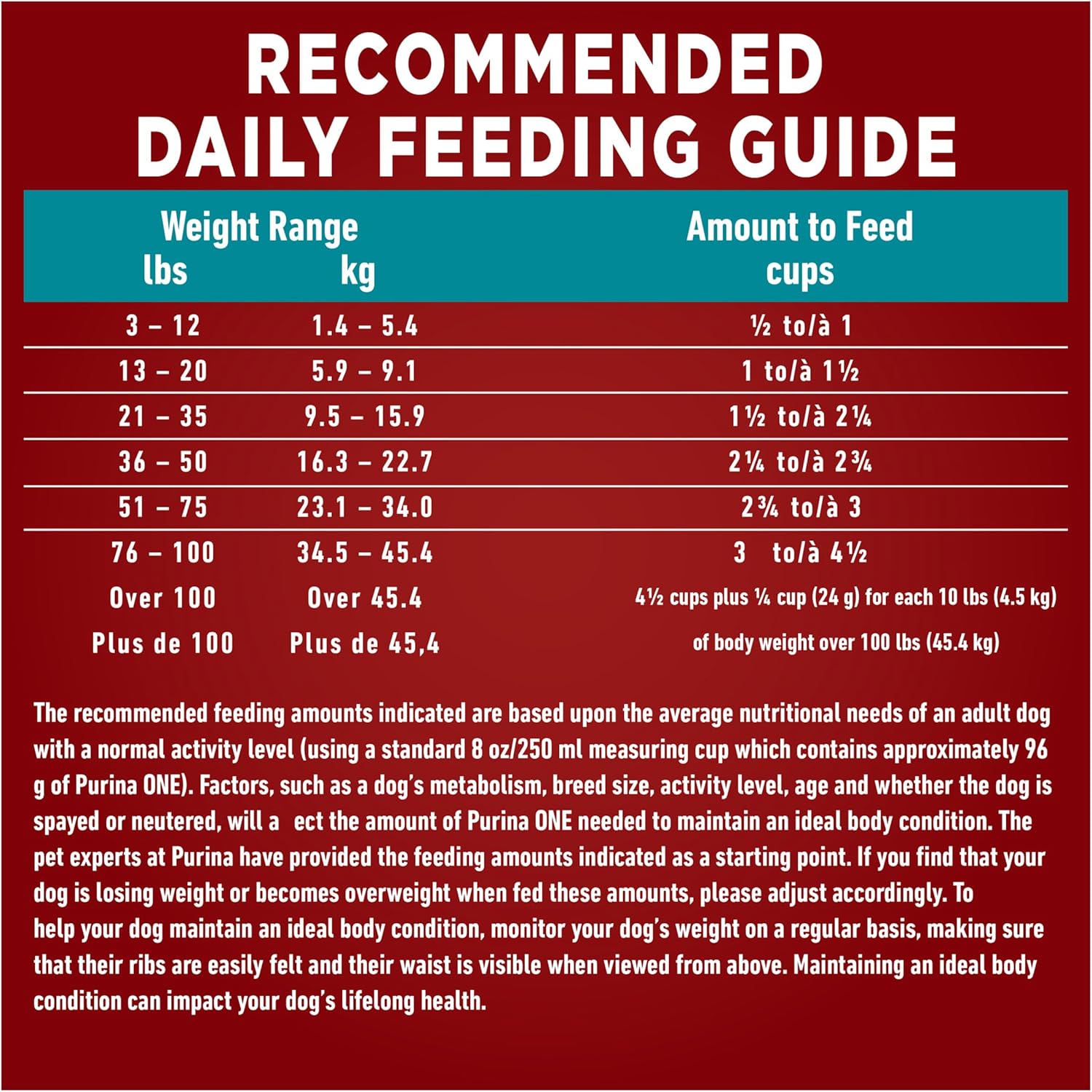 RECOMMENDED DAILY FEEDING GUIDE

| Weight Range lbs | kg | Amount to Feed cups |
|---|---|---|
| 3 – 12 | 1.4 – 5.4 | ½ to/à 1 |
| 13 – 20 | 5.9 – 9.1 | 1 to/à 1½ |
| 21 – 35 | 9.5 – 15.9 | 1½ to/à 2¼ |
| 36 – 50 | 16.3 – 22.7 | 2¼ to/à 2¾ |
| 51 – 75 | 23.1 – 34.0 | 2¾ to/à 3 |
| 76 – 100 | 34.5 – 45.4 | 3 to/à 4½ |
| Over 100 Plus de 100 | Over 45.4 Plus de 45,4 | 4½ cups plus ¼ cup (24 g) for each 10 lbs (4.5 kg) of body weight over 100 lbs (45.4 kg) |

The recommended feeding amounts indicated are based upon the average nutritional needs of an adult dog with a normal activity level (using a standard 8 oz/250 ml measuring cup which contains approximately 96 g of Purina ONE). Factors, such as a dog's metabolism, breed size, activity level, age and whether the dog is spayed or neutered, will a ect the amount of Purina ONE needed to maintain an ideal body condition. The pet experts at Purina have provided the feeding amounts indicated as a starting point. If you find that your dog is losing weight or becomes overweight when fed these amounts, please adjust accordingly. To help your dog maintain an ideal body condition, monitor your dog's weight on a regular basis, making sure that their ribs are easily felt and their waist is visible when viewed from above. Maintaining an ideal body condition can impact your dog's lifelong health.